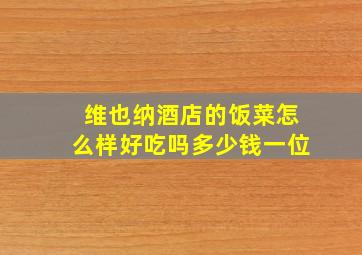 维也纳酒店的饭菜怎么样好吃吗多少钱一位